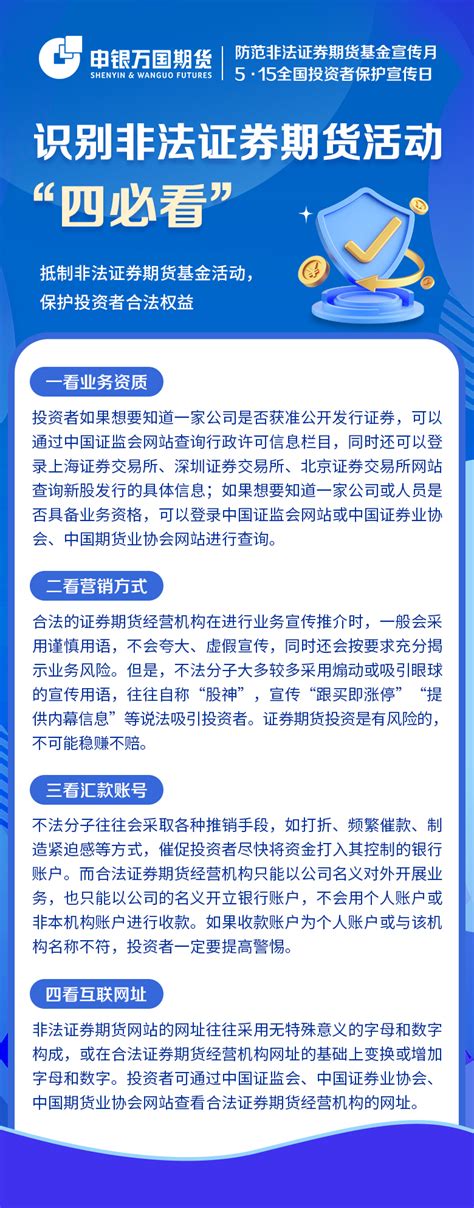 申银万国期货
SHENYIN & WANGUO FUTURES

防范非法证券期货基金宣传月
5·15全国投资者保护宣传日

识别非法证券期货活动
“四必看”

抵制非法证券期货基金活动，
保护投资者合法权益

一看业务资质

投资者如果想要知道一家公司是否获准公开发行证券，可以通过中国证监会网站查询行政许可信息栏目，同时还可以登录上海证券交易所、深圳证券交易所、北京证券交易所网站查询新股发行的具体信息；如果想要知道一家公司或人员是否具备业务资格，可以登录中国证监会网站或中国证券业协会、中国期货业协会网站进行查询。

二看营销方式

合法的证券期货经营机构在进行业务宣传推介时，一般会采用谨慎用语，不会夸大、虚假宣传，同时还会按要求充分揭示业务风险。但是，不法分子大多较多采用煽动或吸引眼球的宣传用语，往往自称“股神”，宣传“跟买即涨停”“提供内幕信息”等说法吸引投资者。证券期货投资是有风险的，不可能稳赚不赔。

三看汇款账号

不法分子往往会采取各种推销手段，如打折、频繁催款、制造紧迫感等方式，催促投资者尽快将资金打入其控制的银行账户。而合法证券期货经营机构只能以公司名义对外开展业务，也只能以公司的名义开立银行账户，不会用个人账户或非本机构账户进行收款。如果收款账户为个人账户或与该机构名称不符，投资者一定要提高警惕。

四看互联网址

非法证券期货网站的网址往往采用无特殊意义的字母和数字构成，或在合法证券期货经营机构网址的基础上变换或增加字母和数字。投资者可通过中国证监会、中国证券业协会、中国期货业协会网站查看合法证券期货经营机构的网址。